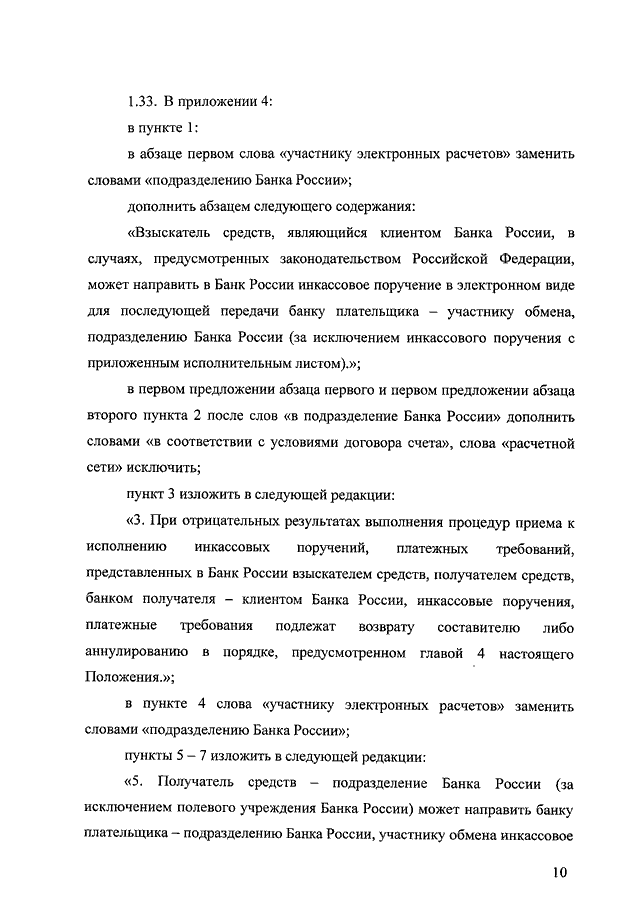 1.33. В приложении 4:

в пункте 1:

в абзаце первом слова «участнику электронных расчетов» заменить словами «подразделению Банка России»;

дополнить абзацем следующего содержания:

«Взыскатель средств, являющийся клиентом Банка России, в случаях, предусмотренных законодательством Российской Федерации, может направить в Банк России инкассовое поручение в электронном виде для последующей передачи банку плательщика – участнику обмена, подразделению Банка России (за исключением инкассового поручения с приложенным исполнительным листом).»;

в первом предложении абзаца первого и первом предложении абзаца второго пункта 2 после слов «в подразделение Банка России» дополнить словами «в соответствии с условиями договора счета», слова «расчетной сети» исключить;

пункт 3 изложить в следующей редакции:

«3. При отрицательных результатах выполнения процедур приема к исполнению инкассовых поручений, платежных требований, представленных в Банк России взыскателем средств, получателем средств, банком получателя – клиентом Банка России, инкассовые поручения, платежные требования подлежат возврату составителю либо аннулированию в порядке, предусмотренном главой 4 настоящего Положения.»;

в пункте 4 слова «участнику электронных расчетов» заменить словами «подразделению Банка России»;

пункты 5 – 7 изложить в следующей редакции:

«5. Получатель средств – подразделение Банка России (за исключением полевого учреждения Банка России) может направить банку плательщика – подразделению Банка России, участнику обмена инкассовое

10